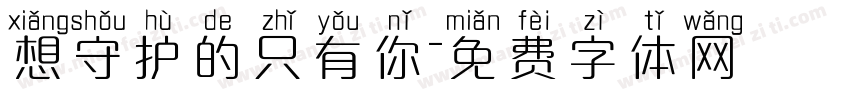 xiǎngshǒu hù de zhǐ yǒu nǐ miǎn fèi zì tǐ wǎng
想守护的只有你-免费字体网